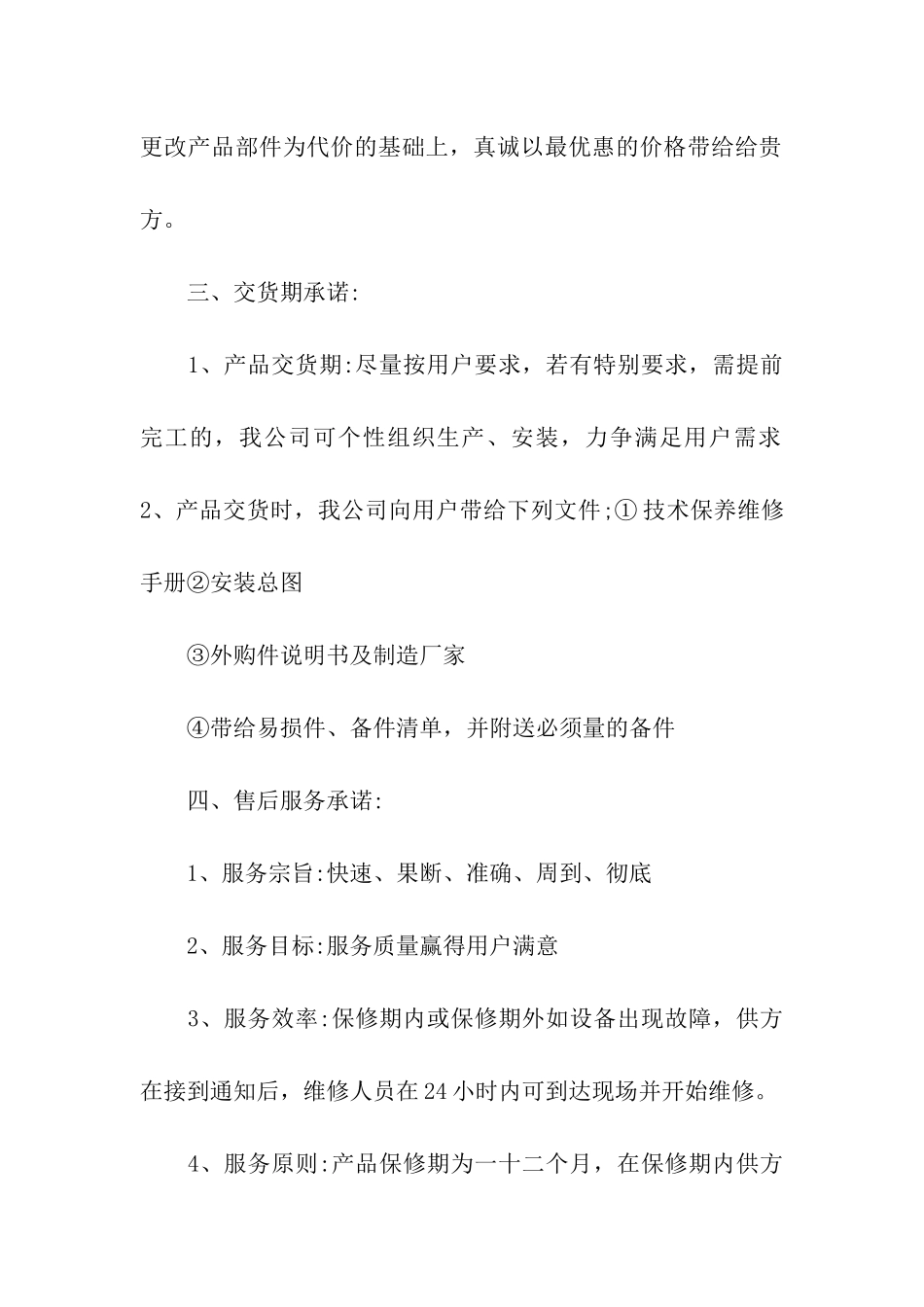 更改产品部件为代价的基础上，真诚以最优惠的价格带给给贵方。

三、交货期承诺:

1、产品交货期:尽量按用户要求，若有特别要求，需提前完工的，我公司可个性组织生产、安装，力争满足用户需求

2、产品交货时，我公司向用户带给下列文件;①技术保养维修手册②安装总图

③外购件说明书及制造厂家

④带给易损件、备件清单，并附送必须量的备件

四、售后服务承诺:

1、服务宗旨:快速、果断、准确、周到、彻底

2、服务目标:服务质量赢得用户满意

3、服务效率:保修期内或保修期外如设备出现故障，供方在接到通知后，维修人员在24小时内可到达现场并开始维修。

4、服务原则:产品保修期为一十二个月，在保修期内供方